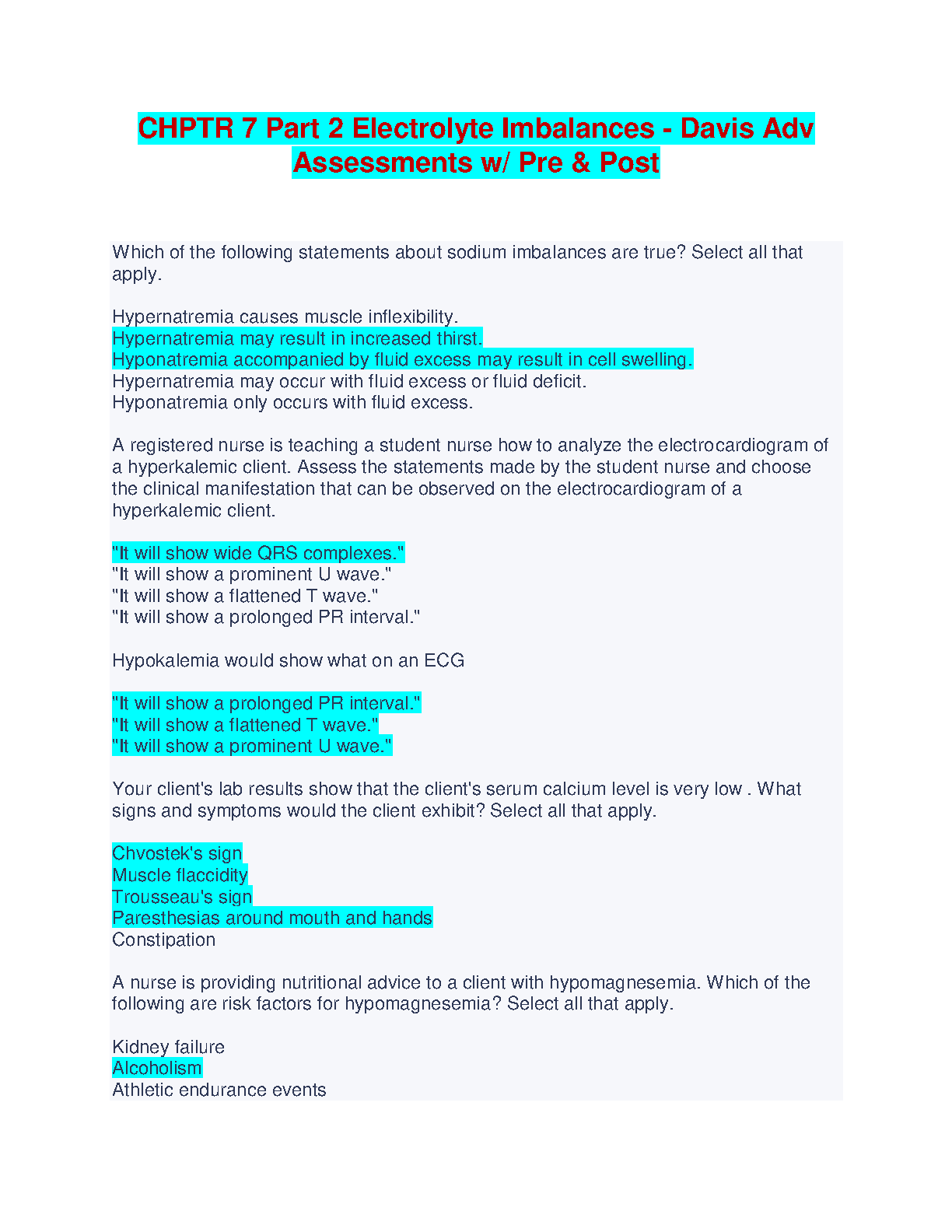 CHPTR 7 Part 2 Electrolyte Imbalances - Davis Adv Assessments w/ Pre & Post

Which of the following statements about sodium imbalances are true? Select all that apply.

Hypernatremia causes muscle inflexibility.
Hypernatremia may result in increased thirst.
Hyponatremia accompanied by fluid excess may result in cell swelling.
Hypernatremia may occur with fluid excess or fluid deficit.
Hyponatremia only occurs with fluid excess.

A registered nurse is teaching a student nurse how to analyze the electrocardiogram of a hyperkalemic client. Assess the statements made by the student nurse and choose the clinical manifestation that can be observed on the electrocardiogram of a hyperkalemic client.

"It will show wide QRS complexes."
"It will show a prominent U wave."
"It will show a flattened T wave."
"It will show a prolonged PR interval."

Hypokalemia would show what on an ECG

"It will show a prolonged PR interval."
"It will show a flattened T wave."
"It will show a prominent U wave."

Your client's lab results show that the client's serum calcium level is very low . What signs and symptoms would the client exhibit? Select all that apply.

Chvostek's sign
Muscle flaccidity
Trousseau's sign
Paresthesias around mouth and hands
Constipation

A nurse is providing nutritional advice to a client with hypomagnesemia. Which of the following are risk factors for hypomagnesemia? Select all that apply.

Kidney failure
Alcoholism
Athletic endurance events